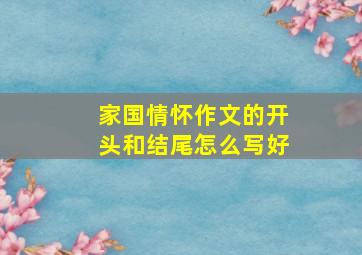 家国情怀作文的开头和结尾怎么写好